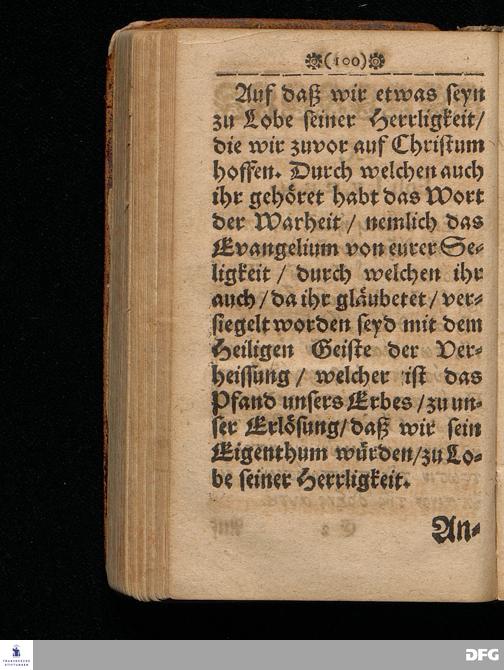 (100)

Auf daß wir etwas seyn zu Lobe seiner Herrligkeit/ die wir zuvor auf Christum hoffen. Durch welchen auch ihr gehöret habt das Wort der Warheit / nemlich das Evangelium von eurer Seligkeit / durch welchen ihr auch / da ihr gläubetet / versiegelt worden seyd mit dem Heiligen Geiste der Verheissung / welcher ist das Pfand unsers Erbes / zu unser Erlösung/ daß wir sein Eigenthum würden/ zu Lobe seiner Herrligkeit.

An-

DFG